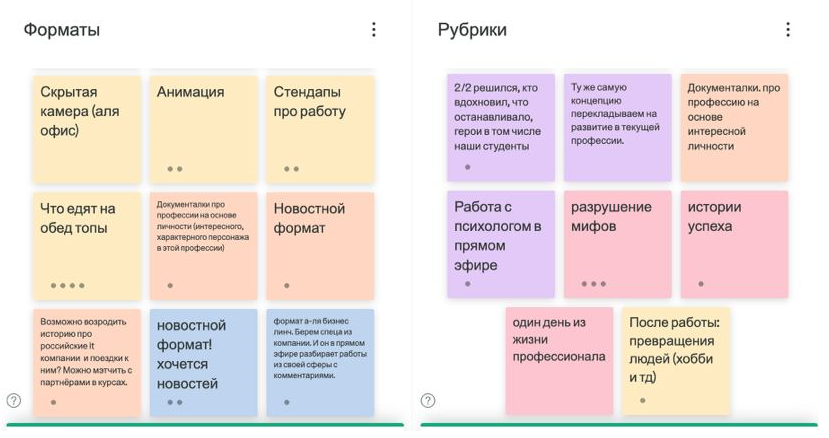 Форматы

Скрытая камера (аля офис)

Анимация

Стендапы про работу

Что едят на обед топы

Документалки про профессии на основе личности (интересного, характерного персонажа в этой профессии)

Новостной формат

Возможно возродить историю про российские it компании и поездки к ним? Можно мэтчить с партнёрами в курсах.

новостной формат! хочется новостей

формат а-ля бизнес линч. Берем спеца из компании. И он в прямом эфире разбирает работы из своей сферы с комментариями.

?

Рубрики

2/2 решился, кто вдохновил, что останавливало, герои в том числе наши студенты

Ту же самую концепцию перекладываем на развитие в текущей профессии.

Документалки. про профессию на основе интересной личности

Работа с психологом в прямом эфире

разрушение мифов

истории успеха

один день из жизни профессионала

После работы: превращения людей (хобби и тд)

?